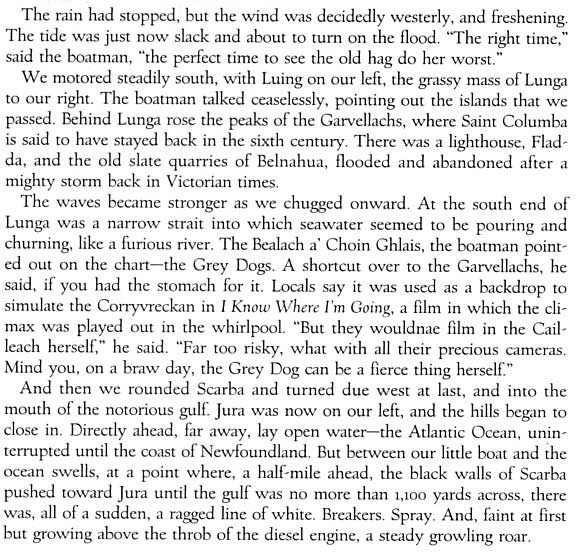 The rain had stopped, but the wind was decidedly westerly, and freshening. The tide was just now slack and about to turn on the flood. "The right time," said the boatman, "the perfect time to see the old hag do her worst."

We motored steadily south, with Luing on our left, the grassy mass of Lunga to our right. The boatman talked ceaselessly, pointing out the islands that we passed. Behind Lunga rose the peaks of the Garvellachs, where Saint Columba is said to have stayed back in the sixth century. There was a lighthouse, Fladda, and the old slate quarries of Belnahua, flooded and abandoned after a mighty storm back in Victorian times.

The waves became stronger as we chugged onward. At the south end of Lunga was a narrow strait into which seawater seemed to be pouring and churning, like a furious river. The Bealach a' Choin Ghlais, the boatman pointed out on the chart—the Grey Dogs. A shortcut over to the Garvellachs, he said, if you had the stomach for it. Locals say it was used as a backdrop to simulate the Corryvreckan in I Know Where I'm Going, a film in which the climax was played out in the whirlpool. "But they wouldnae film in the Cailleach herself," he said. "Far too risky, what with all their precious cameras. Mind you, on a braw day, the Grey Dog can be a fierce thing herself."

And then we rounded Scarba and turned due west at last, and into the mouth of the notorious gulf. Jura was now on our left, and the hills began to close in. Directly ahead, far away, lay open water—the Atlantic Ocean, uninterrupted until the coast of Newfoundland. But between our little boat and the ocean swells, at a point where, a half-mile ahead, the black walls of Scarba pushed toward Jura until the gulf was no more than 1,100 yards across, there was, all of a sudden, a ragged line of white. Breakers. Spray. And, faint at first but growing above the throb of the diesel engine, a steady growling roar.